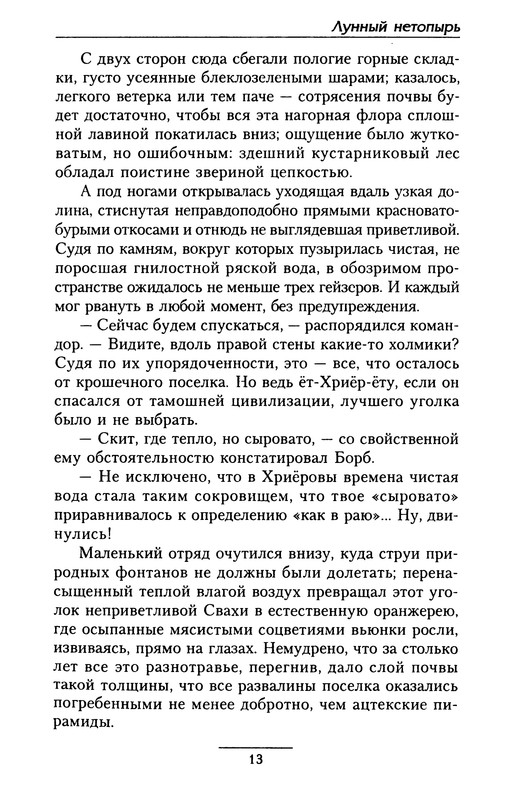 Лунный нетопырь

С двух сторон сюда сбегали пологие горные складки, густо усеянные блеклозелеными шарами; казалось, легкого ветерка или тем паче — сотрясения почвы будет достаточно, чтобы вся эта нагорная флора сплошной лавиной покатилась вниз; ощущение было жутковатым, но ошибочным: здешний кустарниковый лес обладал поистине звериной цепкостью.

А под ногами открывалась уходящая вдаль узкая долина, стиснутая неправдоподобно прямыми красновато-бурыми откосами и отнюдь не выглядевшая приветливой. Судя по камням, вокруг которых пузырилась чистая, не поросшая гнилостной ряской вода, в обозримом пространстве ожидалось не меньше трех гейзеров. И каждый мог рвануть в любой момент, без предупреждения.

— Сейчас будем спускаться, — распорядился командор. — Видите, вдоль правой стены какие-то холмики? Судя по их упорядоченности, это — все, что осталось от крошечного поселка. Но ведь ёт-Хриёр-ёту, если он спасался от тамошней цивилизации, лучшего уголка было и не выбрать.

— Скит, где тепло, но сыровато, — со свойственной ему обстоятельностью констатировал Борб.

— Не исключено, что в Хриёровы времена чистая вода стала таким сокровищем, что твое «сыровато» приравнивалось к определению «как в раю»... Ну, двинулись!

Маленький отряд очутился внизу, куда струи природных фонтанов не должны были долетать; перенасыщенный теплой влагой воздух превращал этот уголок неприветливой Свахи в естественную оранжерею, где осыпанные мясистыми соцветиями вьюнки росли, извиваясь, прямо на глазах. Немудрено, что за столько лет все это разнотравье, перегнив, дало слой почвы такой толщины, что все развалины поселка оказались погребенными не менее добротно, чем ацтекские пирамиды.

13